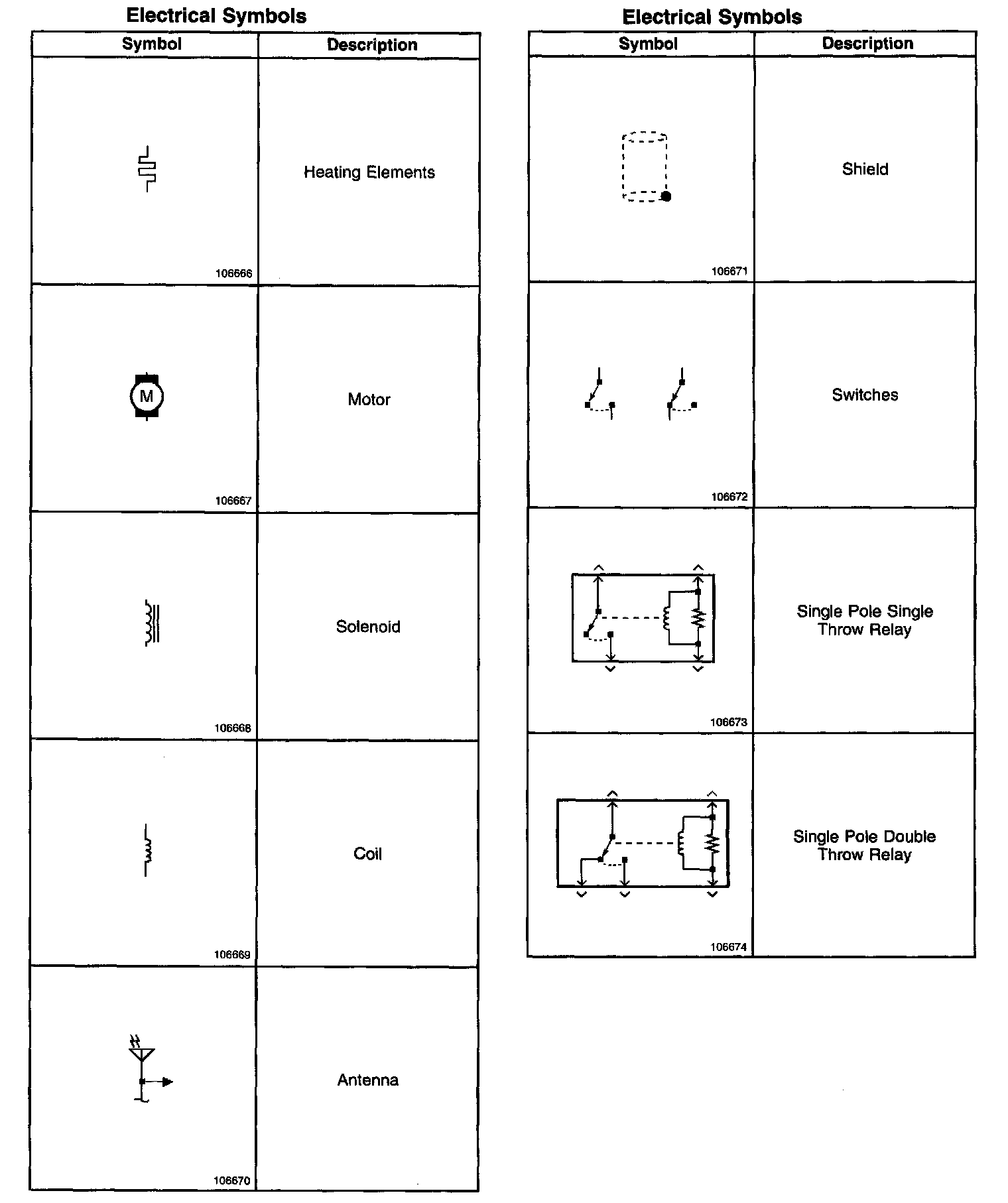 Electrical Symbols

| Symbol | Description |
|---|---|
| 106666 | Heating Elements |
| M 106667 | Motor |
| 106668 | Solenoid |
| 106669 | Coil |
| 106670 | Antenna |

Electrical Symbols

| Symbol | Description |
|---|---|
| 106671 | Shield |
| 106672 | Switches |
| 106673 | Single Pole Single Throw Relay |
| 106674 | Single Pole Double Throw Relay |